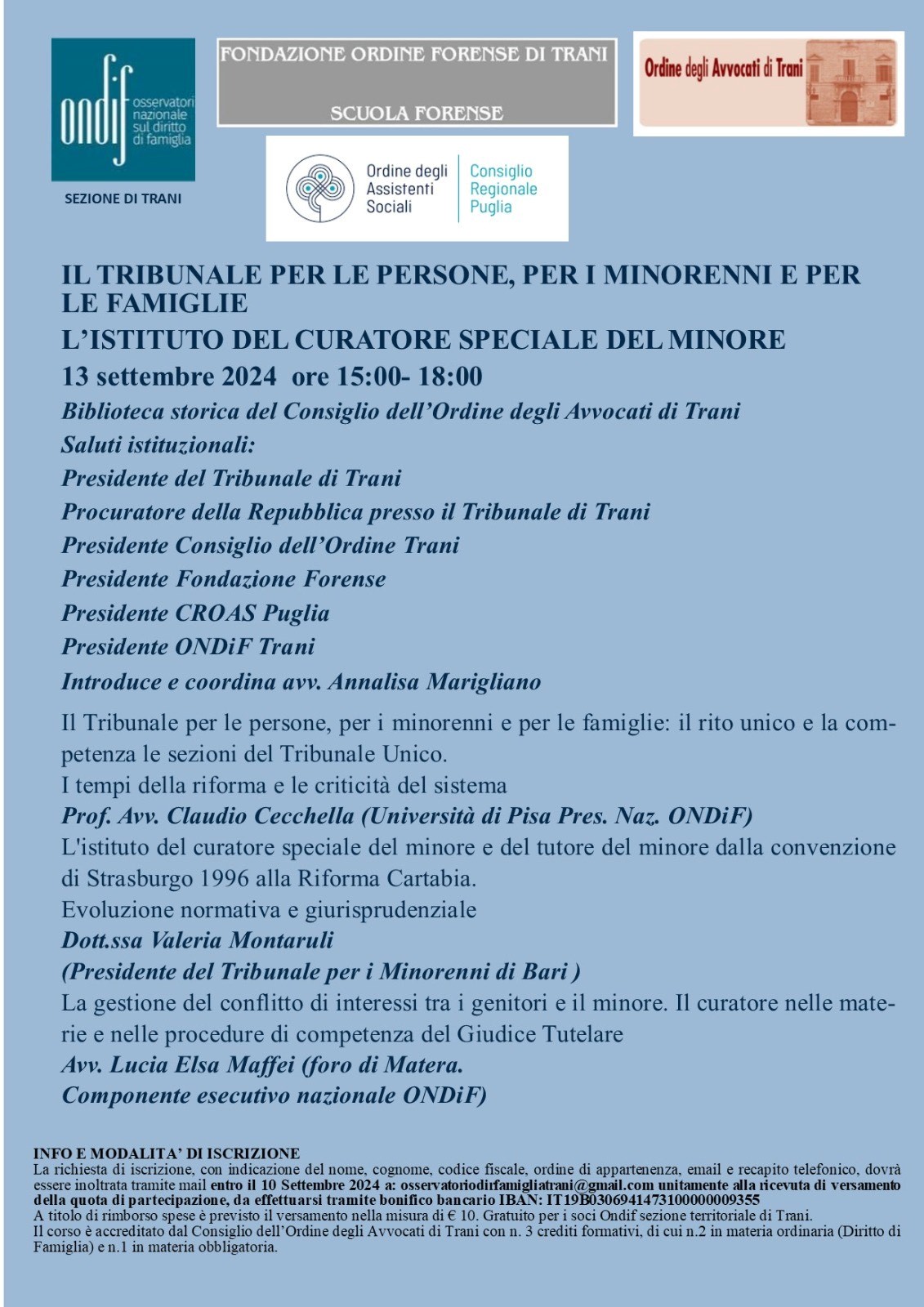 ondif osservatori nazionale sul diritto di famiglia

SEZIONE DI TRANI

FONDAZIONE ORDINE FORENSE DI TRANI

SCUOLA FORENSE

Ordine degli Avvocati di Trani

Ordine degli Assistenti Sociali

Consiglio Regionale Puglia

IL TRIBUNALE PER LE PERSONE, PER I MINORENNI E PER LE FAMIGLIE

L'ISTITUTO DEL CURATORE SPECIALE DEL MINORE

13 settembre 2024 ore 15:00- 18:00

Biblioteca storica del Consiglio dell'Ordine degli Avvocati di Trani

Saluti istituzionali:

Presidente del Tribunale di Trani

Procuratore della Repubblica presso il Tribunale di Trani

Presidente Consiglio dell'Ordine Trani

Presidente Fondazione Forense

Presidente CROAS Puglia

Presidente ONDiF Trani

Introduce e coordina avv. Annalisa Marigliano

Il Tribunale per le persone, per i minorenni e per le famiglie: il rito unico e la competenza le sezioni del Tribunale Unico.

I tempi della riforma e le criticità del sistema

Prof. Avv. Claudio Cecchella (Università di Pisa Pres. Naz. ONDiF)

L'istituto del curatore speciale del minore e del tutore del minore dalla convenzione di Strasburgo 1996 alla Riforma Cartabia.

Evoluzione normativa e giurisprudenziale

Dott.ssa Valeria Montaruli

(Presidente del Tribunale per i Minorenni di Bari )

La gestione del conflitto di interessi tra i genitori e il minore. Il curatore nelle materie e nelle procedure di competenza del Giudice Tutelare

Avv. Lucia Elsa Maffei (foro di Matera.

Componente esecutivo nazionale ONDiF)

INFO E MODALITA' DI ISCRIZIONE

La richiesta di iscrizione, con indicazione del nome, cognome, codice fiscale, ordine di appartenenza, email e recapito telefonico, dovrà essere inoltrata tramite mail entro il 10 Settembre 2024 a: osservatoriodirfamigliatrani@gmail.com unitamente alla ricevuta di versamento della quota di partecipazione, da effettuarsi tramite bonifico bancario IBAN: IT19B0306941473100000009355

A titolo di rimborso spese è previsto il versamento nella misura di € 10. Gratuito per i soci Ondif sezione territoriale di Trani.

Il corso è accreditato dal Consiglio dell'Ordine degli Avvocati di Trani con n. 3 crediti formativi, di cui n.2 in materia ordinaria (Diritto di Famiglia) e n.1 in materia obbligatoria.